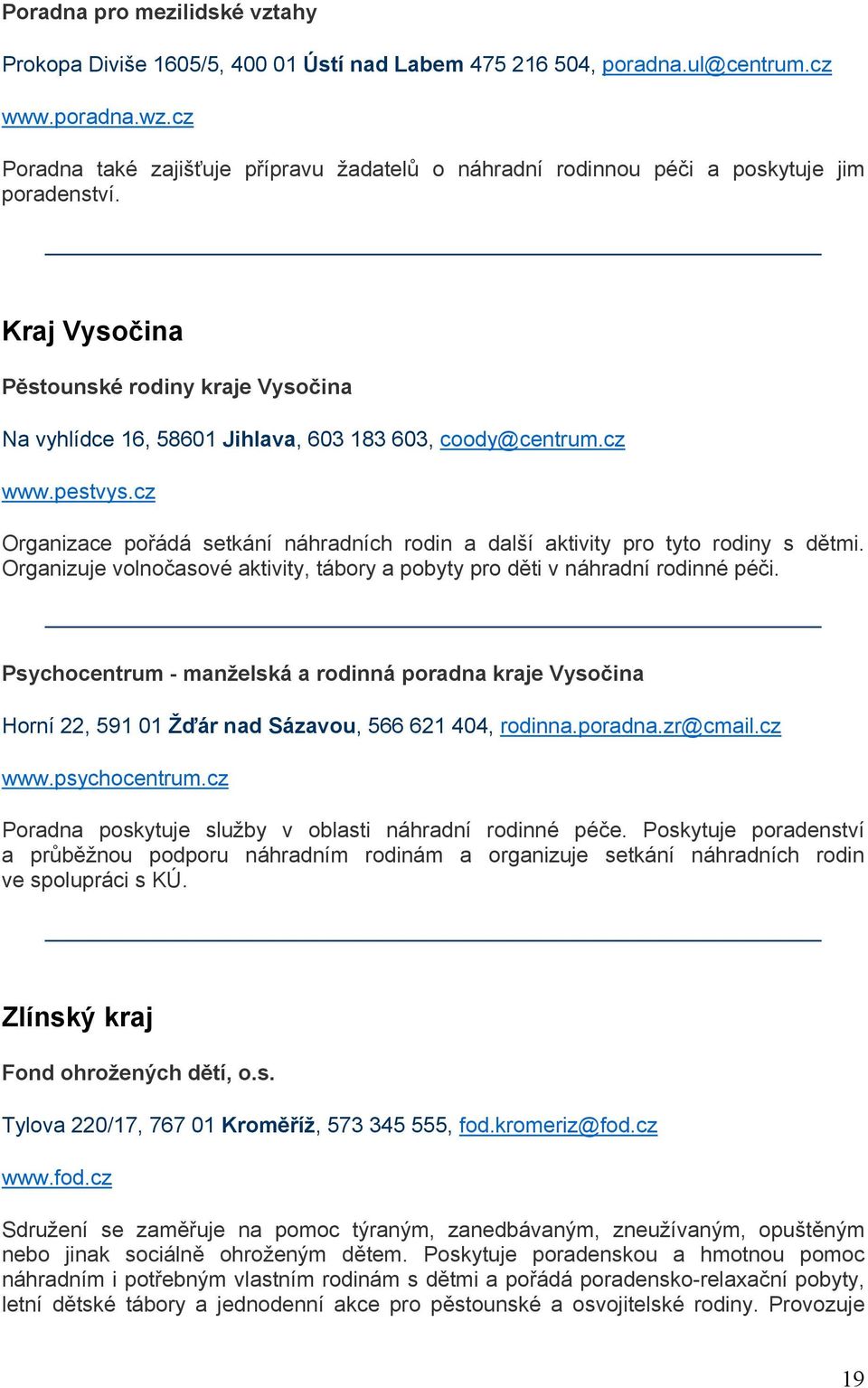 Poradna pro mezilidské vztahy

Prokopa Diviše 1605/5, 400 01 Ústí nad Labem 475 216 504, poradna.ul@centrum.cz

www.poradna.wz.cz

Poradna také zajišťuje přípravu žadatelů o náhradní rodinnou péči a poskytuje jim poradenství.

Kraj Vysočina

Pěstounské rodiny kraje Vysočina

Na vyhlídce 16, 58601 Jihlava, 603 183 603, coody@centrum.cz

www.pestvys.cz

Organizace pořádá setkání náhradních rodin a další aktivity pro tyto rodiny s dětmi. Organizuje volnočasové aktivity, tábory a pobyty pro děti v náhradní rodinné péči.

Psychocentrum - manželská a rodinná poradna kraje Vysočina

Horní 22, 591 01 Žďár nad Sázavou, 566 621 404, rodinna.poradna.zr@cmail.cz

www.psychocentrum.cz

Poradna poskytuje služby v oblasti náhradní rodinné péče. Poskytuje poradenství a průběžnou podporu náhradním rodinám a organizuje setkání náhradních rodin ve spolupráci s KÚ.

Zlínský kraj

Fond ohrožených dětí, o.s.

Tylova 220/17, 767 01 Kroměříž, 573 345 555, fod.kromeriz@fod.cz

www.fod.cz

Sdružení se zaměřuje na pomoc týraným, zanedbávaným, zneužívaným, opuštěným nebo jinak sociálně ohroženým dětem. Poskytuje poradenskou a hmotnou pomoc náhradním i potřebným vlastním rodinám s dětmi a pořádá poradensko-relaxační pobyty, letní dětské tábory a jednodenní akce pro pěstounské a osvojitelské rodiny. Provozuje

19